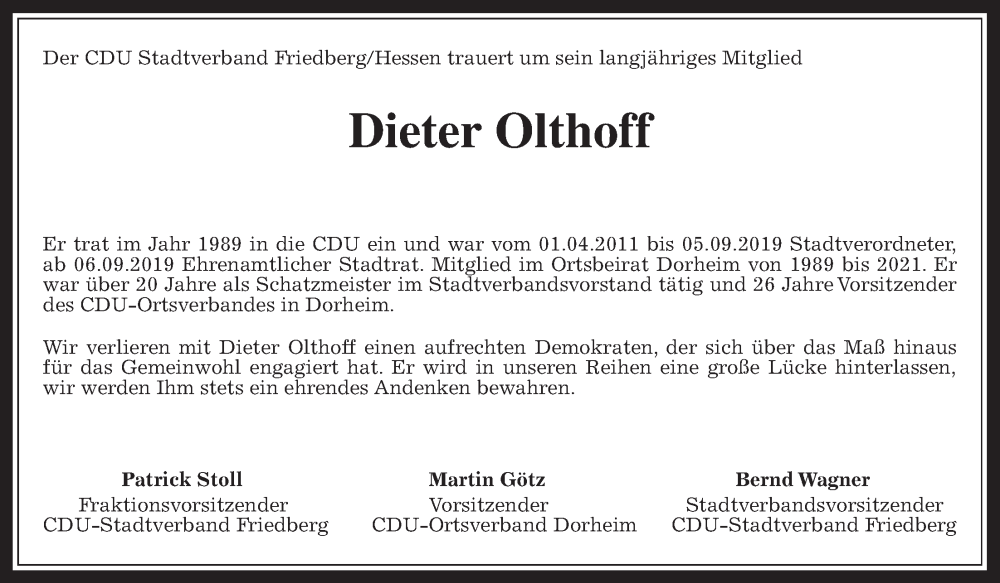 Der CDU Stadtverband Friedberg/Hessen trauert um sein langjähriges Mitglied

Dieter Olthoff

Er trat im Jahr 1989 in die CDU ein und war vom 01.04.2011 bis 05.09.2019 Stadtverordneter, ab 06.09.2019 Ehrenamtlicher Stadtrat. Mitglied im Ortsbeirat Dorheim von 1989 bis 2021. Er war über 20 Jahre als Schatzmeister im Stadtverbandsvorstand tätig und 26 Jahre Vorsitzender des CDU-Ortsverbandes in Dorheim.

Wir verlieren mit Dieter Olthoff einen aufrechten Demokraten, der sich über das Maß hinaus für das Gemeinwohl engagiert hat. Er wird in unseren Reihen eine große Lücke hinterlassen, wir werden Ihm stets ein ehrendes Andenken bewahren.

Patrick Stoll
Fraktionsvorsitzender
CDU-Stadtverband Friedberg

Martin Götz
Vorsitzender
CDU-Ortsverband Dorheim

Bernd Wagner
Stadtverbandsvorsitzender
CDU-Stadtverband Friedberg